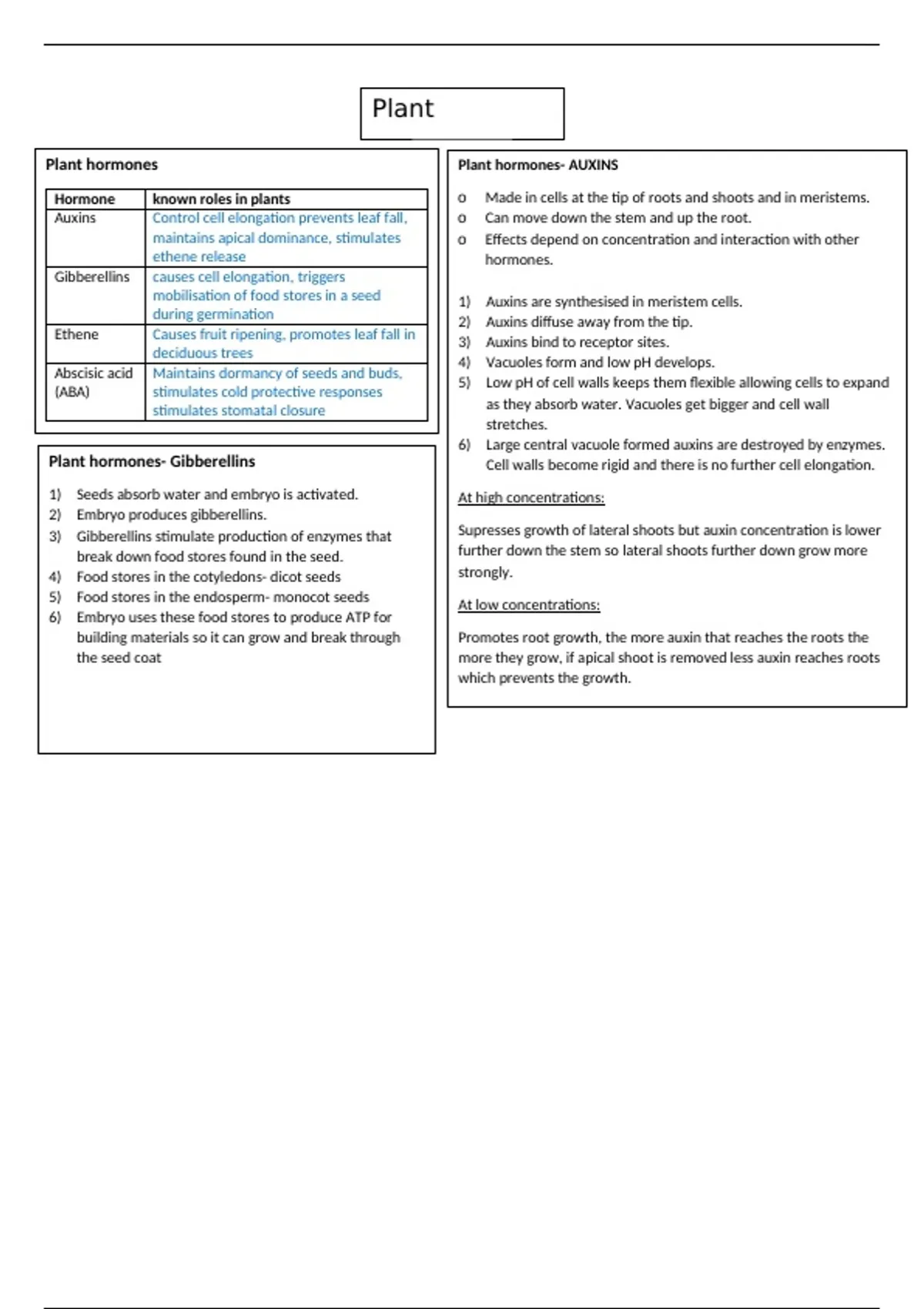 Plant

Plant hormones

| Hormone | known roles in plants |
|---|---|
| Auxins | Control cell elongation prevents leaf fall, maintains apical dominance, stimulates ethene release |
| Gibberellins | causes cell elongation, triggers mobilisation of food stores in a seed during germination |
| Ethene | Causes fruit ripening, promotes leaf fall in deciduous trees |
| Abscisic acid (ABA) | Maintains dormancy of seeds and buds, stimulates cold protective responses stimulates stomatal closure |

Plant hormones- Gibberellins

1) Seeds absorb water and embryo is activated.
2) Embryo produces gibberellins.
3) Gibberellins stimulate production of enzymes that break down food stores found in the seed.
4) Food stores in the cotyledons- dicot seeds
5) Food stores in the endosperm- monocot seeds
6) Embryo uses these food stores to produce ATP for building materials so it can grow and break through the seed coat

Plant hormones- AUXINS

o Made in cells at the tip of roots and shoots and in meristems.
o Can move down the stem and up the root.
o Effects depend on concentration and interaction with other hormones.

1) Auxins are synthesised in meristem cells.
2) Auxins diffuse away from the tip.
3) Auxins bind to receptor sites.
4) Vacuoles form and low pH develops.
5) Low pH of cell walls keeps them flexible allowing cells to expand as they absorb water. Vacuoles get bigger and cell wall stretches.
6) Large central vacuole formed auxins are destroyed by enzymes. Cell walls become rigid and there is no further cell elongation.

At high concentrations:

Supresses growth of lateral shoots but auxin concentration is lower further down the stem so lateral shoots further down grow more strongly.

At low concentrations:

Promotes root growth, the more auxin that reaches the roots the more they grow, if apical shoot is removed less auxin reaches roots which prevents the growth.